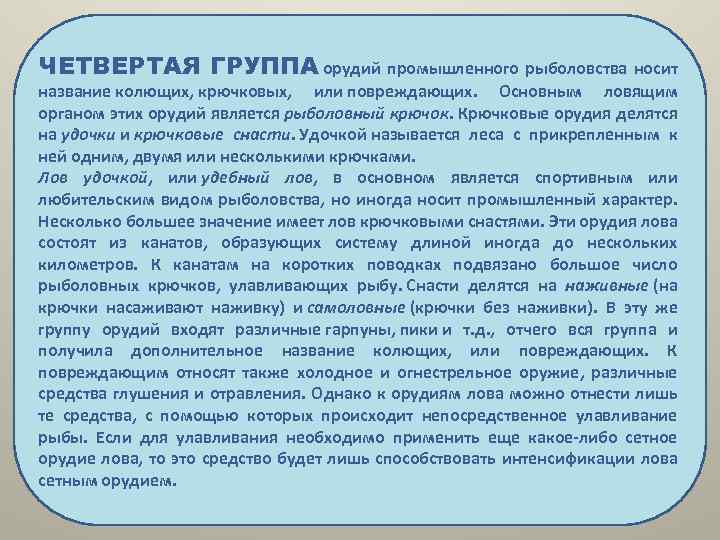 ЧЕТВЕРТАЯ ГРУППА орудий промышленного рыболовства носит название колющих, крючковых, или повреждающих. Основным ловящим органом этих орудий является рыболовный крючок. Крючковые орудия делятся на удочки и крючковые снасти. Удочкой называется леса с прикрепленным к ней одним, двумя или несколькими крючками.
Лов удочкой, или удебный лов, в основном является спортивным или любительским видом рыболовства, но иногда носит промышленный характер. Несколько большее значение имеет лов крючковыми снастями. Эти орудия лова состоят из канатов, образующих систему длиной иногда до нескольких километров. К канатам на коротких поводках подвязано большое число рыболовных крючков, улавливающих рыбу. Снасти делятся на наживные (на крючки насаживают наживку) и самоловные (крючки без наживки). В эту же группу орудий входят различные гарпуны, пики и т.д., отчего вся группа и получила дополнительное название колющих, или повреждающих. К повреждающим относят также холодное и огнестрельное оружие, различные средства глушения и отравления. Однако к орудиям лова можно отнести лишь те средства, с помощью которых происходит непосредственное улавливание рыбы. Если для улавливания необходимо применить еще какое-либо сетное орудие лова, то это средство будет лишь способствовать интенсификации лова сетным орудием.